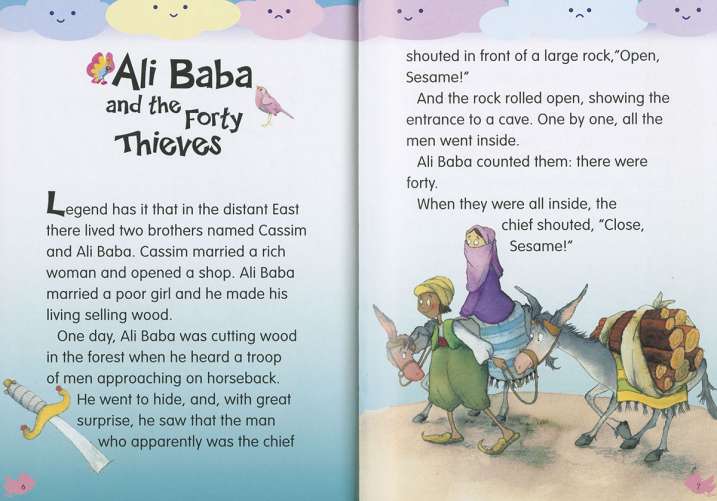 Ali Baba and the Forty Thieves

Legend has it that in the distant East there lived two brothers named Cassim and Ali Baba. Cassim married a rich woman and opened a shop. Ali Baba married a poor girl and he made his living selling wood.

One day, Ali Baba was cutting wood in the forest when he heard a troop of men approaching on horseback. He went to hide, and, with great surprise, he saw that the man who apparently was the chief

6

shouted in front of a large rock,"Open, Sesame!"

And the rock rolled open, showing the entrance to a cave. One by one, all the men went inside.

Ali Baba counted them: there were forty.

When they were all inside, the chief shouted, "Close, Sesame!"

7